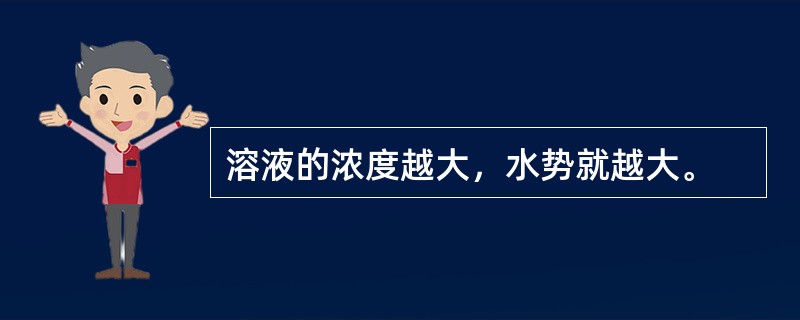 溶液的浓度越大，水势就越大。